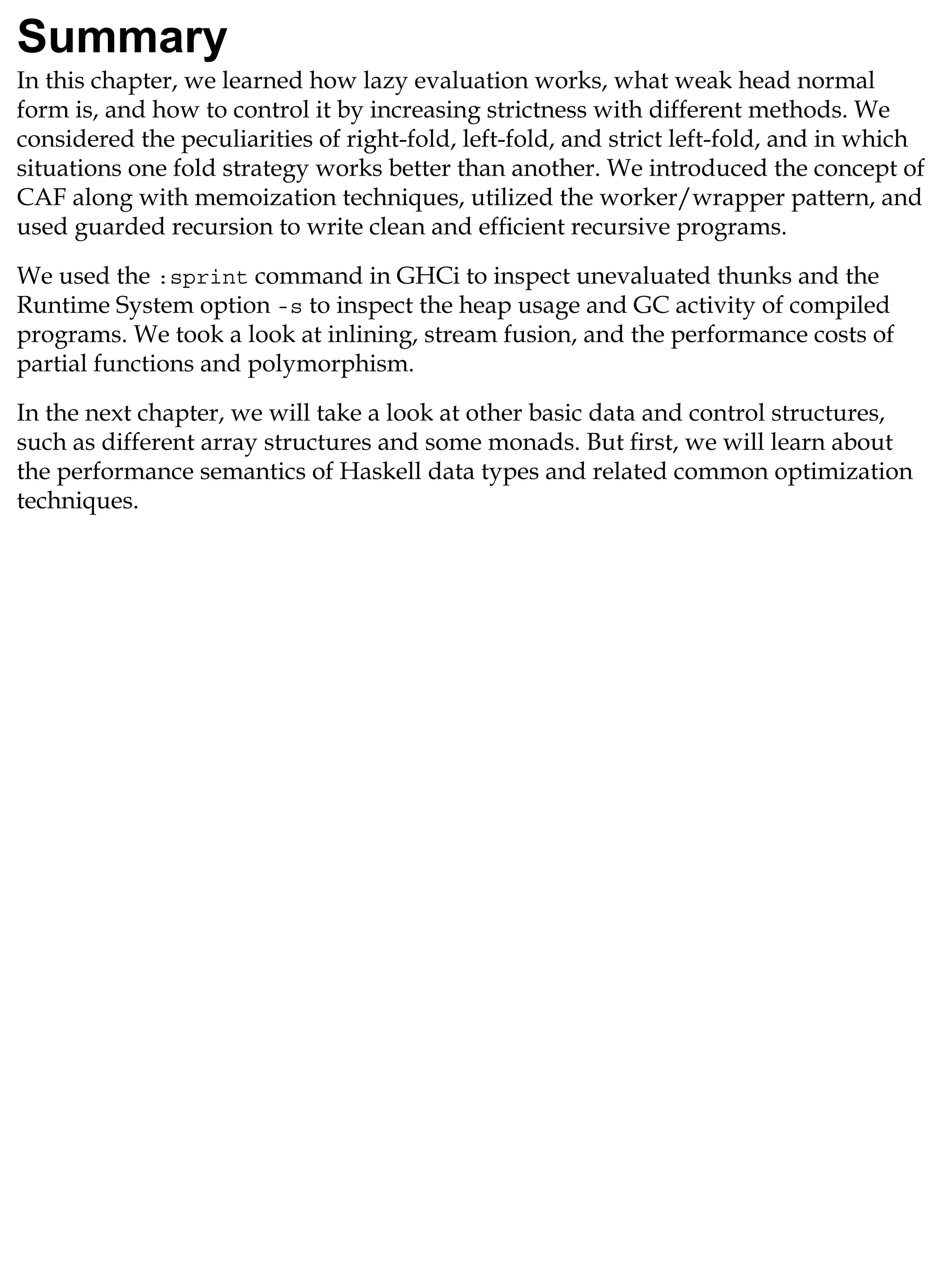 Summary

In this chapter, we learned how lazy evaluation works, what weak head normal form is, and how to control it by increasing strictness with different methods. We considered the peculiarities of right-fold, left-fold, and strict left-fold, and in which situations one fold strategy works better than another. We introduced the concept of CAF along with memoization techniques, utilized the worker/wrapper pattern, and used guarded recursion to write clean and efficient recursive programs.

We used the :sprint command in GHCi to inspect unevaluated thunks and the Runtime System option -s to inspect the heap usage and GC activity of compiled programs. We took a look at inlining, stream fusion, and the performance costs of partial functions and polymorphism.

In the next chapter, we will take a look at other basic data and control structures, such as different array structures and some monads. But first, we will learn about the performance semantics of Haskell data types and related common optimization techniques.